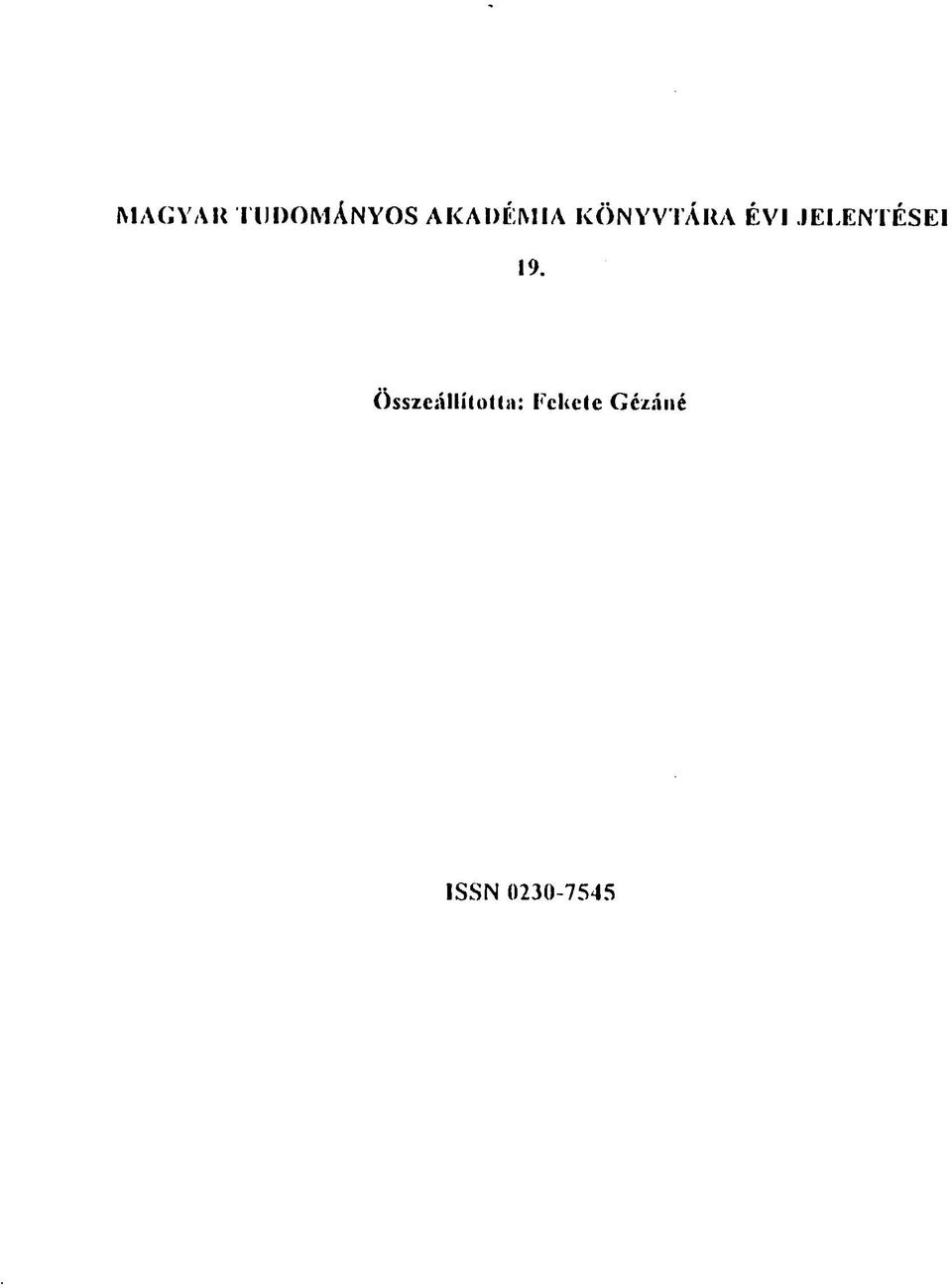 MAGYAR TUDOMÁNYOS AKADÉMIA KÖNYVTÁRA ÉVI JELENTÉSEI

19.

Összeállította: Fekete Gézáné

ISSN 0230-7545